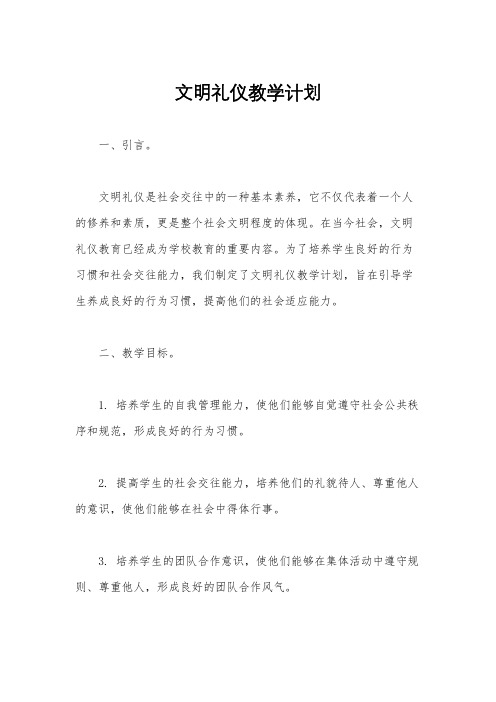 文明礼仪教学计划

一、引言。

文明礼仪是社会交往中的一种基本素养，它不仅代表着一个人的修养和素质，更是整个社会文明程度的体现。在当今社会，文明礼仪教育已经成为学校教育的重要内容。为了培养学生良好的行为习惯和社会交往能力，我们制定了文明礼仪教学计划，旨在引导学生养成良好的行为习惯，提高他们的社会适应能力。

二、教学目标。

1. 培养学生的自我管理能力，使他们能够自觉遵守社会公共秩序和规范，形成良好的行为习惯。

2. 提高学生的社会交往能力，培养他们的礼貌待人、尊重他人的意识，使他们能够在社会中得体行事。

3. 培养学生的团队合作意识，使他们能够在集体活动中遵守规则、尊重他人，形成良好的团队合作风气。